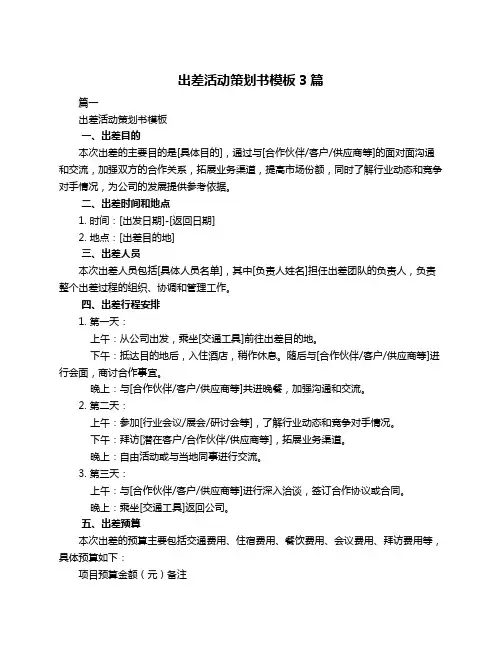 出差活动策划书模板 3 篇

篇一

出差活动策划书模板

一、出差目的

本次出差的主要目的是[具体目的]，通过与[合作伙伴/客户/供应商等]的面对面沟通和交流，加强双方的合作关系，拓展业务渠道，提高市场份额，同时了解行业动态和竞争对手情况，为公司的发展提供参考依据。

二、出差时间和地点

1. 时间：[出发日期]-[返回日期]

2. 地点：[出差目的地]

三、出差人员

本次出差人员包括[具体人员名单]，其中[负责人姓名]担任出差团队的负责人，负责整个出差过程的组织、协调和管理工作。

四、出差行程安排

1. 第一天：

上午：从公司出发，乘坐[交通工具]前往出差目的地。

下午：抵达目的地后，入住酒店，稍作休息。随后与[合作伙伴/客户/供应商等]进行会面，商讨合作事宜。

晚上：与[合作伙伴/客户/供应商等]共进晚餐，加强沟通和交流。

2. 第二天：

上午：参加[行业会议/展会/研讨会等]，了解行业动态和竞争对手情况。

下午：拜访[潜在客户/合作伙伴/供应商等]，拓展业务渠道。

晚上：自由活动或与当地同事进行交流。

3. 第三天：

上午：与[合作伙伴/客户/供应商等]进行深入洽谈，签订合作协议或合同。

晚上：乘坐[交通工具]返回公司。

五、出差预算

本次出差的预算主要包括交通费用、住宿费用、餐饮费用、会议费用、拜访费用等，具体预算如下：

项目预算金额（元）备注